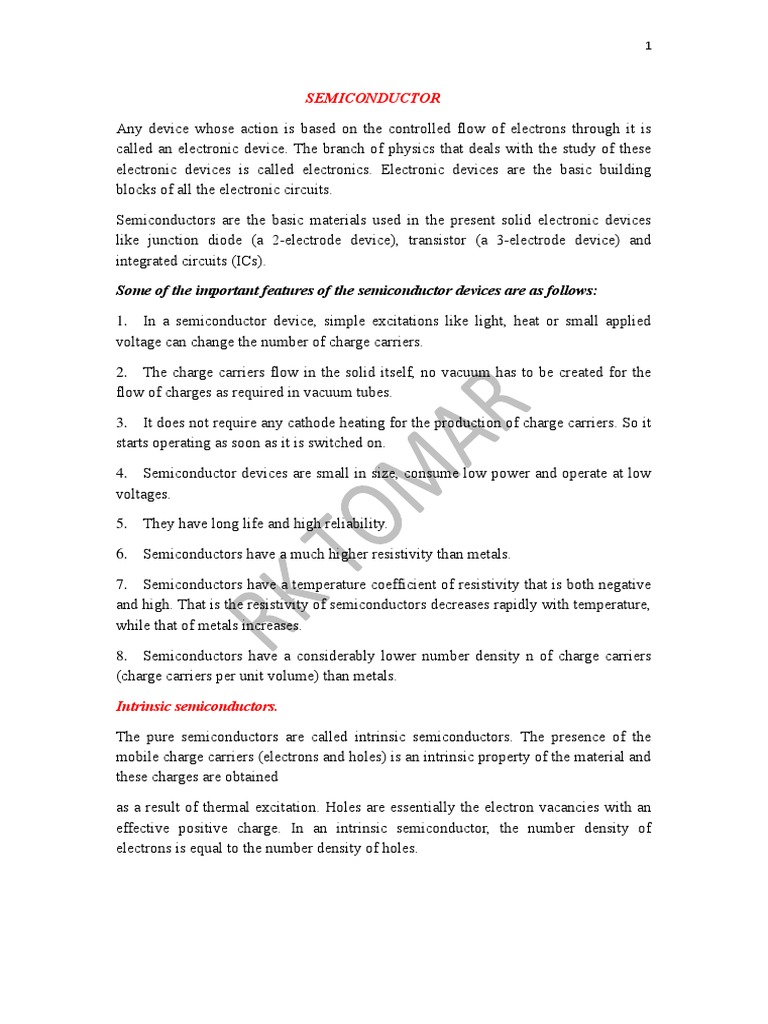 1

SEMICONDUCTOR

Any device whose action is based on the controlled flow of electrons through it is called an electronic device. The branch of physics that deals with the study of these electronic devices is called electronics. Electronic devices are the basic building blocks of all the electronic circuits.

Semiconductors are the basic materials used in the present solid electronic devices like junction diode (a 2-electrode device), transistor (a 3-electrode device) and integrated circuits (ICs).

Some of the important features of the semiconductor devices are as follows:

1. In a semiconductor device, simple excitations like light, heat or small applied voltage can change the number of charge carriers.

2. The charge carriers flow in the solid itself, no vacuum has to be created for the flow of charges as required in vacuum tubes.

3. It does not require any cathode heating for the production of charge carriers. So it starts operating as soon as it is switched on.

4. Semiconductor devices are small in size, consume low power and operate at low voltages.

5. They have long life and high reliability.

6. Semiconductors have a much higher resistivity than metals.

7. Semiconductors have a temperature coefficient of resistivity that is both negative and high. That is the resistivity of semiconductors decreases rapidly with temperature, while that of metals increases.

8. Semiconductors have a considerably lower number density n of charge carriers (charge carriers per unit volume) than metals.

Intrinsic semiconductors.

The pure semiconductors are called intrinsic semiconductors. The presence of the mobile charge carriers (electrons and holes) is an intrinsic property of the material and these charges are obtained

as a result of thermal excitation. Holes are essentially the electron vacancies with an effective positive charge. In an intrinsic semiconductor, the number density of electrons is equal to the number density of holes.

PK TOMAR